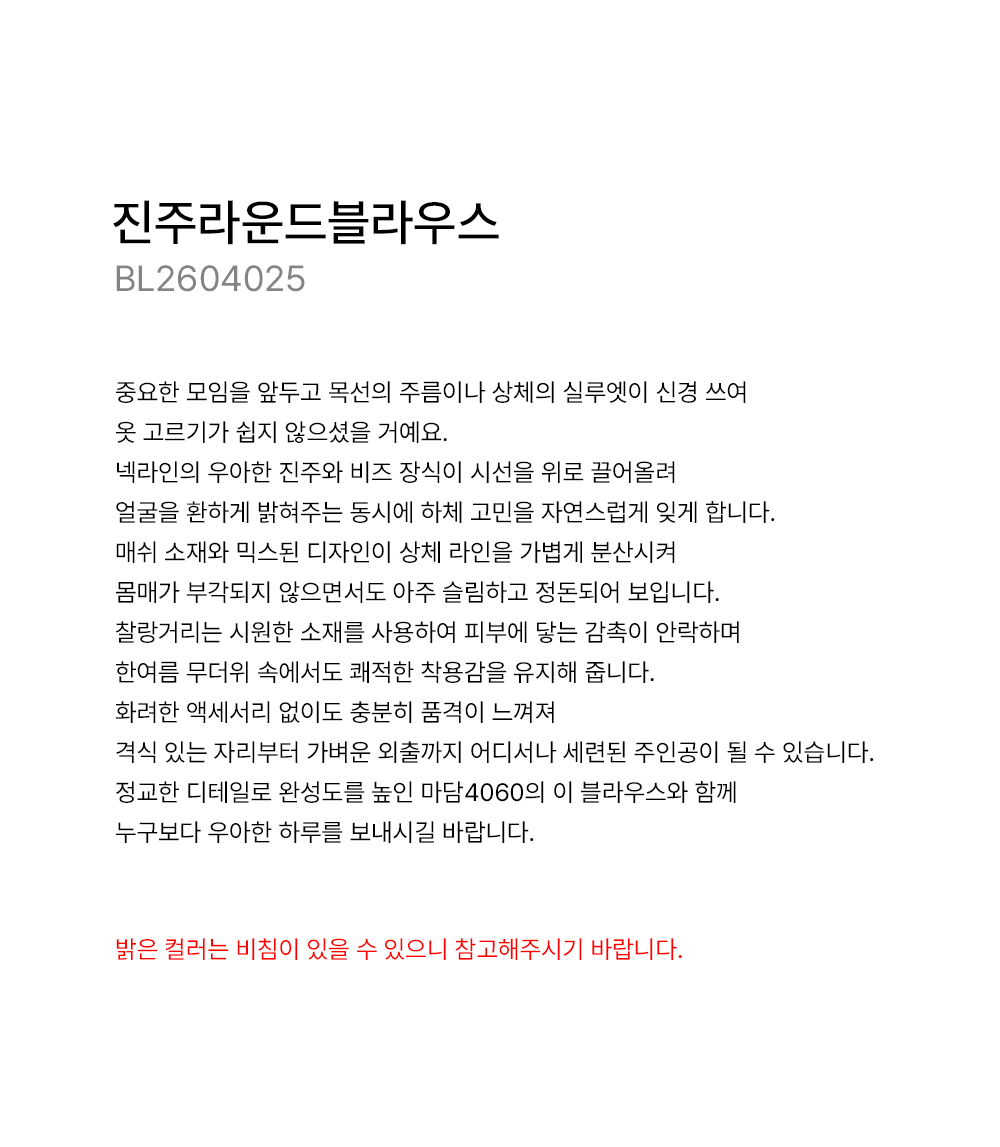 진주라운드블라우스
BL2604025

중요한 모임을 앞두고 목선의 주름이나 상체의 실루엣이 신경 쓰여
옷 고르기가 쉽지 않으셨을 거예요.
넥라인의 우아한 진주와 비즈 장식이 시선을 위로 끌어올려
얼굴을 환하게 밝혀주는 동시에 하체 고민을 자연스럽게 잊게 합니다.
매쉬 소재와 믹스된 디자인이 상체 라인을 가볍게 분산시켜
몸매가 부각되지 않으면서도 아주 슬림하고 정돈되어 보입니다.
찰랑거리는 시원한 소재를 사용하여 피부에 닿는 감촉이 안락하며
한여름 무더위 속에서도 쾌적한 착용감을 유지해 줍니다.
화려한 액세서리 없이도 충분히 품격이 느껴져
격식 있는 자리부터 가벼운 외출까지 어디서나 세련된 주인공이 될 수 있습니다.
정교한 디테일로 완성도를 높인 마담4060의 이 블라우스와 함께
누구보다 우아한 하루를 보내시길 바랍니다.

밝은 컬러는 비침이 있을 수 있으니 참고해주시기 바랍니다.